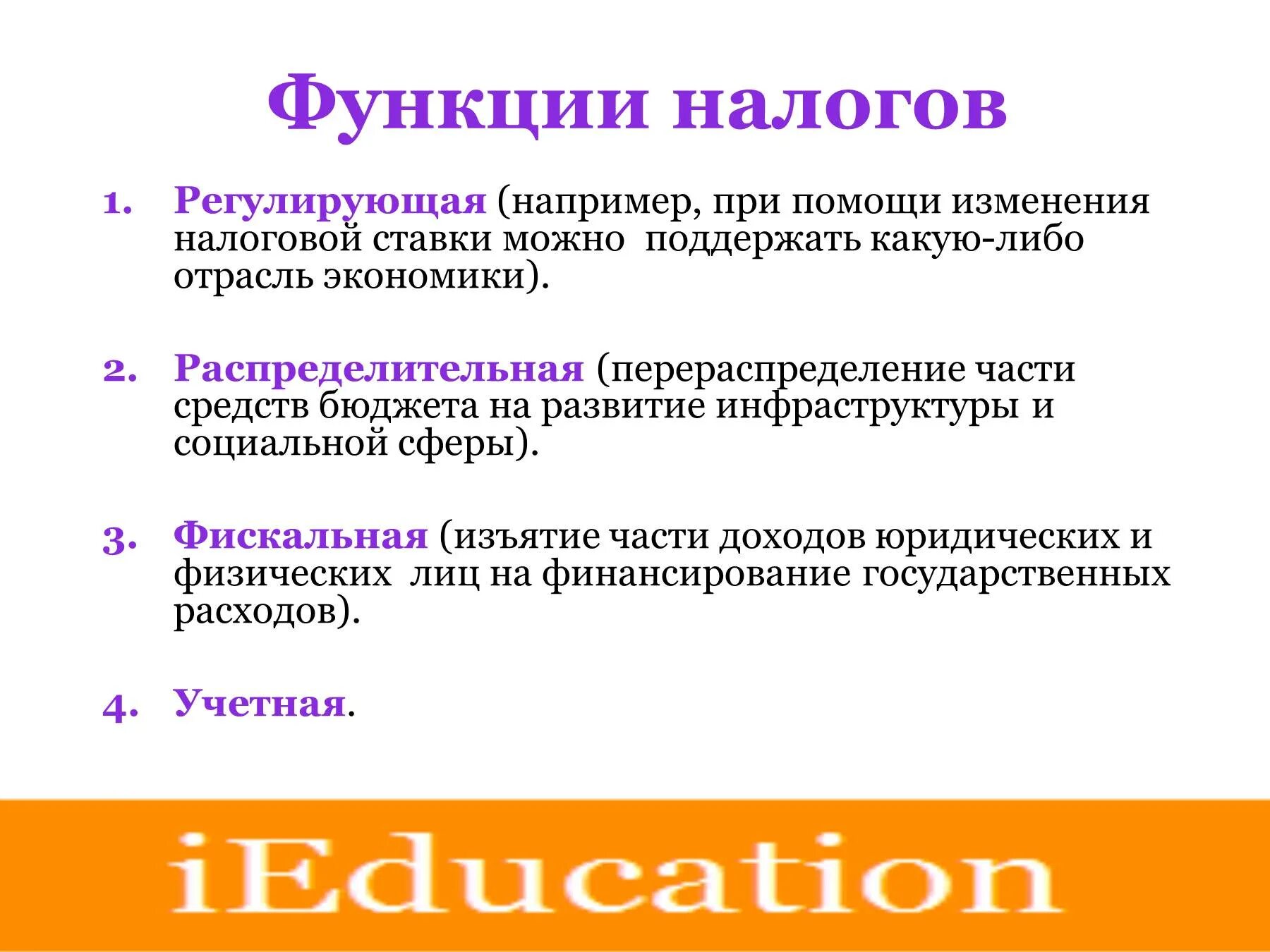 Функции налогов

1. Регулирующая (например, при помощи изменения налоговой ставки можно поддержать какую-либо отрасль экономики).

2. Распределительная (перераспределение части средств бюджета на развитие инфраструктуры и социальной сферы).

3. Фискальная (изъятие части доходов юридических и физических лиц на финансирование государственных расходов).

4. Учетная.

iEducation